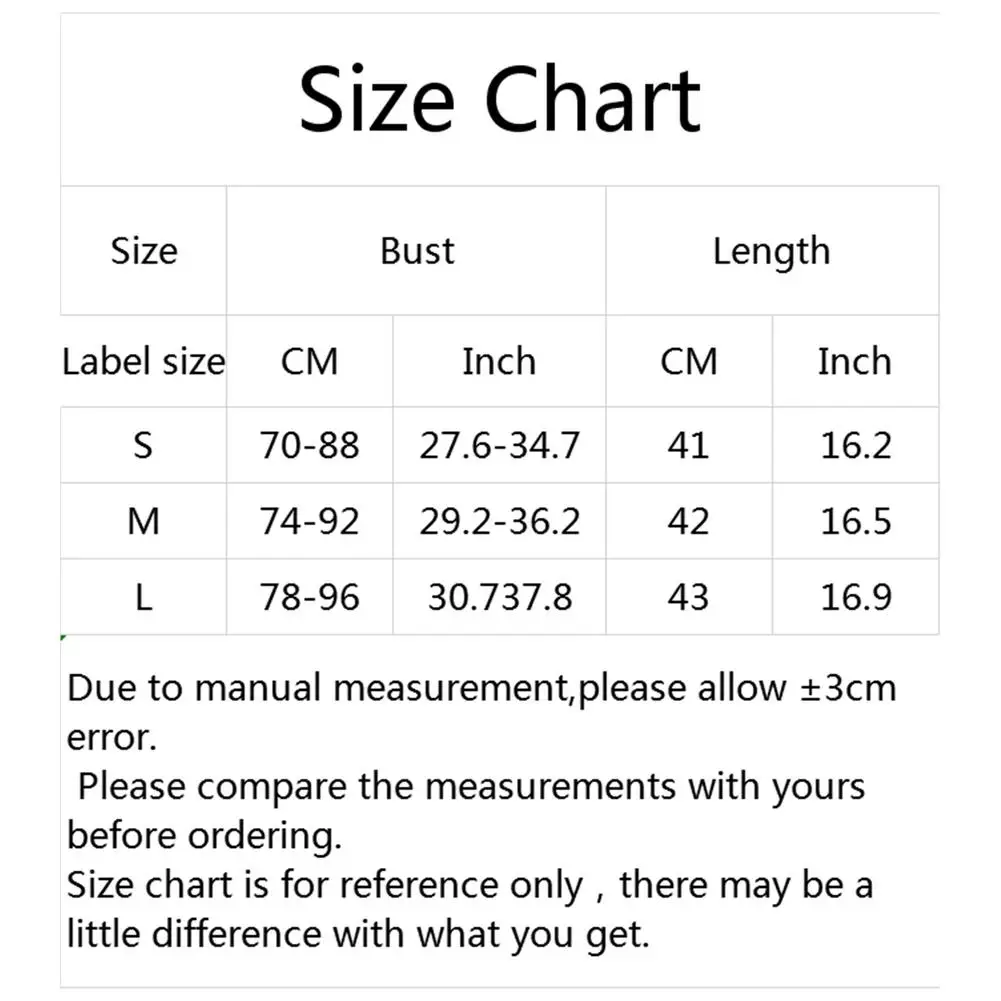 Size Chart

| Size | Bust | | Length | |
|---|---|---|---|---|
| Label size | CM | Inch | CM | Inch |
| S | 70-88 | 27.6-34.7 | 41 | 16.2 |
| M | 74-92 | 29.2-36.2 | 42 | 16.5 |
| L | 78-96 | 30.737.8 | 43 | 16.9 |

Due to manual measurement,please allow ±3cm error.
Please compare the measurements with yours before ordering.
Size chart is for reference only , there may be a little difference with what you get.